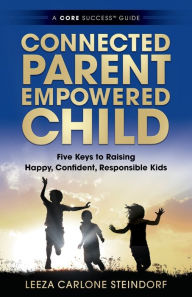 A CORE SUCCESS™ GUIDE

CONNECTED PARENT EMPOWERED CHILD

Five Keys to Raising Happy, Confident, Responsible Kids

LEEZA CARLONE STEINDORF